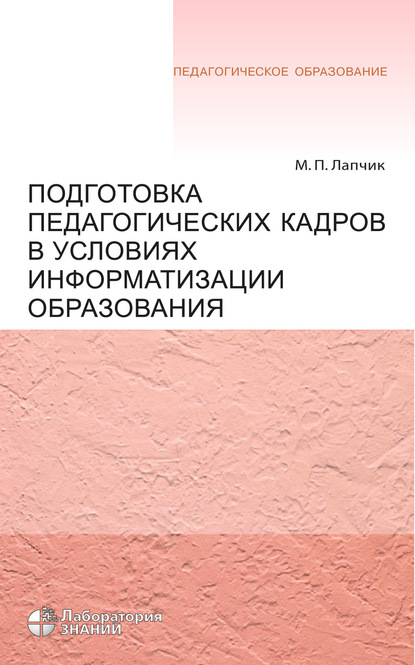 ПЕДАГОГИЧЕСКОЕ ОБРАЗОВАНИЕ

М. П. Лапчик

ПОДГОТОВКА ПЕДАГОГИЧЕСКИХ КАДРОВ В УСЛОВИЯХ ИНФОРМАТИЗАЦИИ ОБРАЗОВАНИЯ

Лаборатория ЗНАНИЙ